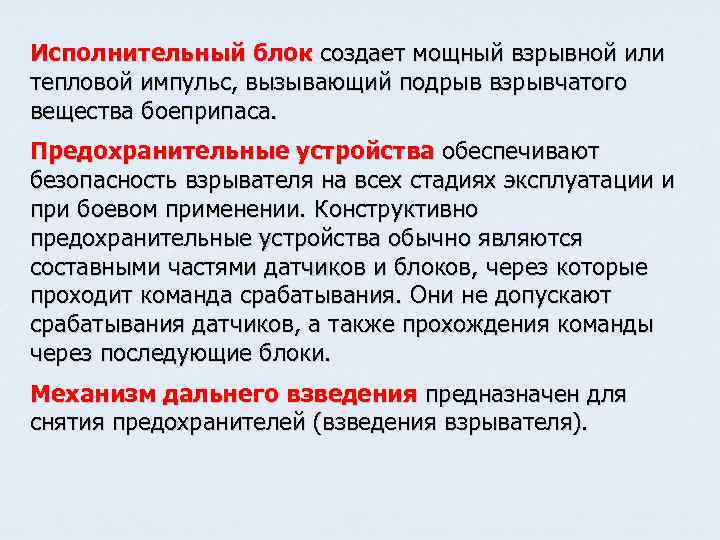 Исполнительный блок создает мощный взрывной или тепловой импульс, вызывающий подрыв взрывчатого вещества боеприпаса.

Предохранительные устройства обеспечивают безопасность взрывателя на всех стадиях эксплуатации и при боевом применении. Конструктивно предохранительные устройства обычно являются составными частями датчиков и блоков, через которые проходит команда срабатывания. Они не допускают срабатывания датчиков, а также прохождения команды через последующие блоки.

Механизм дальнего взведения предназначен для снятия предохранителей (взведения взрывателя).